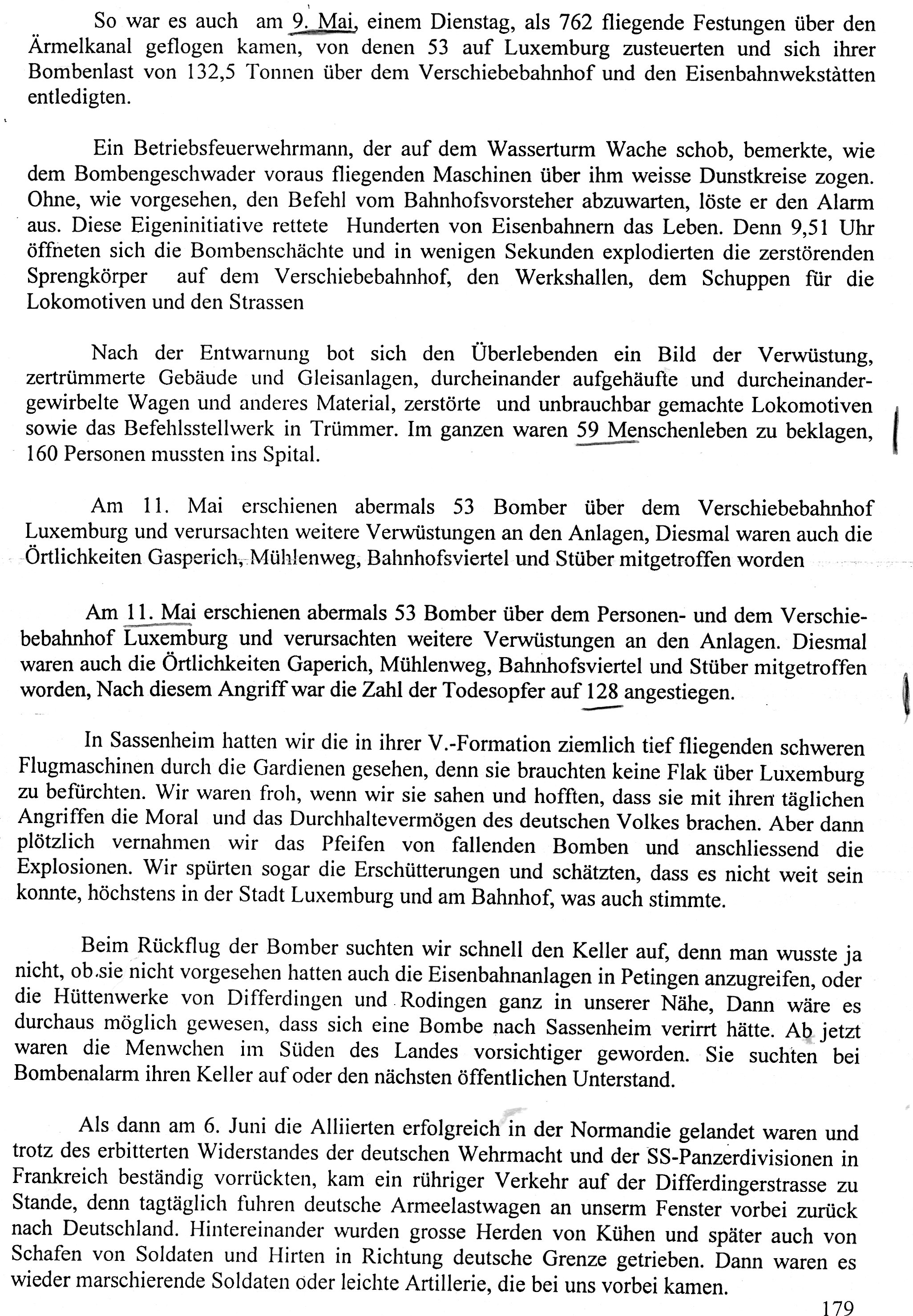 So war es auch am 9. Mai, einem Dienstag, als 762 fliegende Festungen über den Ärmelkanal geflogen kamen, von denen 53 auf Luxemburg zusteuerten und sich ihrer Bombenlast von 132,5 Tonnen über dem Verschiebebahnhof und den Eisenbahnwekstätten entledigten.

Ein Betriebsfeuerwehrmann, der auf dem Wasserturm Wache schob, bemerkte, wie dem Bombengeschwader voraus fliegenden Maschinen über ihm weisse Dunstkreise zogen. Ohne, wie vorgesehen, den Befehl vom Bahnhofsvorsteher abzuwarten, löste er den Alarm aus. Diese Eigeninitiative rettete Hunderten von Eisenbahnern das Leben. Denn 9,51 Uhr öffneten sich die Bombenschächte und in wenigen Sekunden explodierten die zerstörenden Sprengkörper auf dem Verschiebebahnhof, den Werkshallen, dem Schuppen für die Lokomotiven und den Strassen

Nach der Entwarnung bot sich den Überlebenden ein Bild der Verwüstung, zertrümmerte Gebäude und Gleisanlagen, durcheinander aufgehäufte und durcheinandergewirbelte Wagen und anderes Material, zerstörte und unbrauchbar gemachte Lokomotiven sowie das Befehlsstellwerk in Trümmer. Im ganzen waren 59 Menschenleben zu beklagen, 160 Personen mussten ins Spital.

Am 11. Mai erschienen abermals 53 Bomber über dem Verschiebebahnhof Luxemburg und verursachten weitere Verwüstungen an den Anlagen, Diesmal waren auch die Örtlichkeiten Gasperich, Mühlenweg, Bahnhofsviertel und Stüber mitgetroffen worden

Am 11. Mai erschienen abermals 53 Bomber über dem Personen- und dem Verschiebebahnhof Luxemburg und verursachten weitere Verwüstungen an den Anlagen. Diesmal waren auch die Örtlichkeiten Gaperich, Mühlenweg, Bahnhofsviertel und Stüber mitgetroffen worden, Nach diesem Angriff war die Zahl der Todesopfer auf 128 angestiegen.

In Sassenheim hatten wir die in ihrer V.-Formation ziemlich tief fliegenden schweren Flugmaschinen durch die Gardienen gesehen, denn sie brauchten keine Flak über Luxemburg zu befürchten. Wir waren froh, wenn wir sie sahen und hofften, dass sie mit ihren täglichen Angriffen die Moral und das Durchhaltevermögen des deutschen Volkes brachen. Aber dann plötzlich vernahmen wir das Pfeifen von fallenden Bomben und anschliessend die Explosionen. Wir spürten sogar die Erschütterungen und schätzten, dass es nicht weit sein konnte, höchstens in der Stadt Luxemburg und am Bahnhof, was auch stimmte.

Beim Rückflug der Bomber suchten wir schnell den Keller auf, denn man wusste ja nicht, ob sie nicht vorgesehen hatten auch die Eisenbahnanlagen in Petingen anzugreifen, oder die Hüttenwerke von Differdingen und Rodingen ganz in unserer Nähe, Dann wäre es durchaus möglich gewesen, dass sich eine Bombe nach Sassenheim verirrt hätte. Ab jetzt waren die Menwchen im Süden des Landes vorsichtiger geworden. Sie suchten bei Bombenalarm ihren Keller auf oder den nächsten öffentlichen Unterstand.

Als dann am 6. Juni die Alliierten erfolgreich in der Normandie gelandet waren und trotz des erbitterten Widerstandes der deutschen Wehrmacht und der SS-Panzerdivisionen in Frankreich beständig vorrückten, kam ein rühriger Verkehr auf der Differdingerstrasse zu Stande, denn tagtäglich fuhren deutsche Armeelastwagen an unserm Fenster vorbei zurück nach Deutschland. Hintereinander wurden grosse Herden von Kühen und später auch von Schafen von Soldaten und Hirten in Richtung deutsche Grenze getrieben. Dann waren es wieder marschierende Soldaten oder leichte Artillerie, die bei uns vorbei kamen.

179